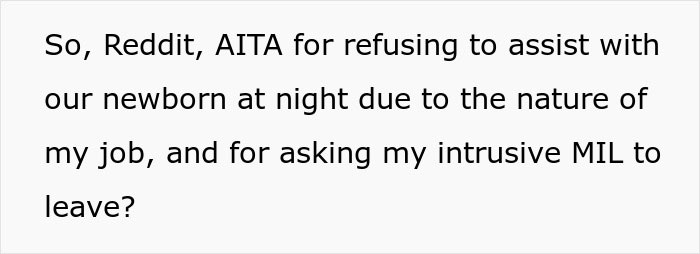 So, Reddit, AITA for refusing to assist with our newborn at night due to the nature of my job, and for asking my intrusive MIL to leave?